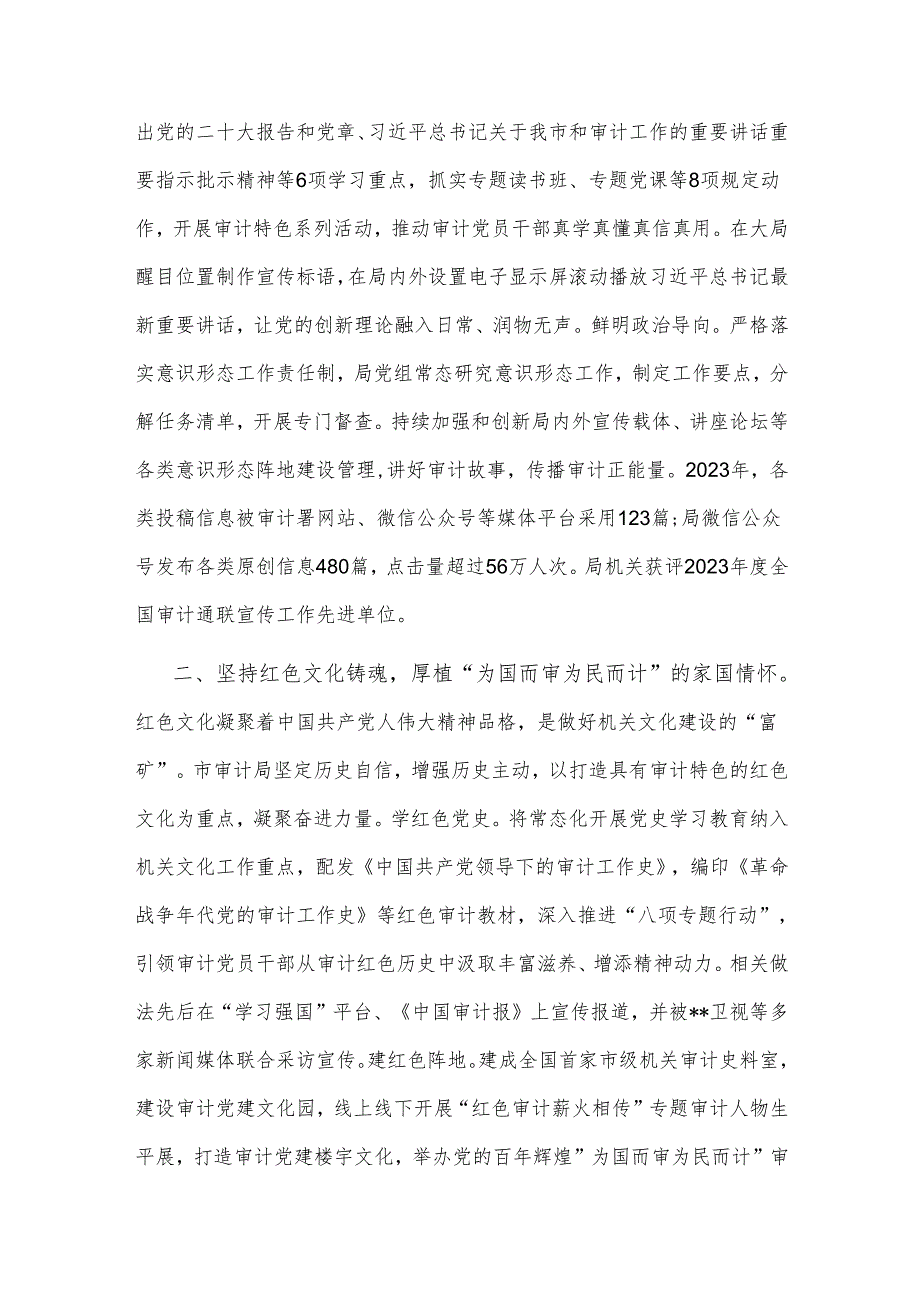 出党的二十大报告和党章、习近平总书记关于我市和审计工作的重要讲话重要指示批示精神等6项学习重点，抓实专题读书班、专题党课等8项规定动作，开展审计特色系列活动，推动审计党员干部真学真懂真信真用。在大局醒目位置制作宣传标语，在局内外设置电子显示屏滚动播放习近平总书记最新重要讲话，让党的创新理论融入日常、润物无声。鲜明政治导向。严格落实意识形态工作责任制，局党组常态研究意识形态工作，制定工作要点，分解任务清单，开展专门督查。持续加强和创新局内外宣传载体、讲座论坛等各类意识形态阵地建设管理，讲好审计故事，传播审计正能量。2023年，各类投稿信息被审计署网站、微信公众号等媒体平台采用123篇；局微信公众号发布各类原创信息480篇，点击量超过56万人次。局机关获评2023年度全国审计通联宣传工作先进单位。

二、坚持红色文化铸魂，厚植“为国而审为民而计”的家国情怀。红色文化凝聚着中国共产党人伟大精神品格，是做好机关文化建设的“富矿”。市审计局坚定历史自信，增强历史主动，以打造具有审计特色的红色文化为重点，凝聚奋进力量。学红色党史。将常态化开展党史学习教育纳入机关文化工作重点，配发《中国共产党领导下的审计工作史》，编印《革命战争年代党的审计工作史》等红色审计教材，深入推进“八项专题行动”，引领审计党员干部从审计红色历史中汲取丰富滋养、增添精神动力。相关做法先后在“学习强国”平台、《中国审计报》上宣传报道，并被**卫视等多家新闻媒体联合采访宣传。建红色阵地。建成全国首家市级机关审计史料室，建设审计党建文化园，线上线下开展“红色审计薪火相传”专题审计人物生平展，打造审计党建楼宇文化，举办党的百年辉煌”为国而审为民而计”审